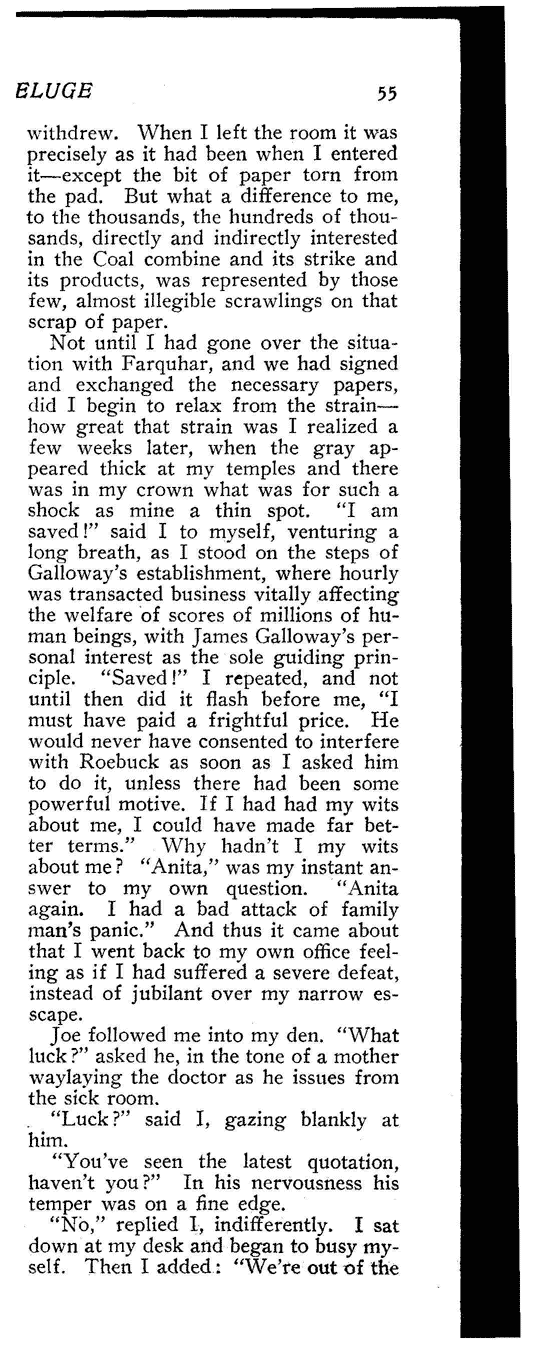 ELUGE 55

withdrew. When I left the room it was precisely as it had been when I entered it—except the bit of paper torn from the pad. But what a difference to me, to the thousands, the hundreds of thousands, directly and indirectly interested in the Coal combine and its strike and its products, was represented by those few, almost illegible scrawlings on that scrap of paper.

Not until I had gone over the situation with Farquhar, and we had signed and exchanged the necessary papers, did I begin to relax from the strain—how great that strain was I realized a few weeks later, when the gray appeared thick at my temples and there was in my crown what was for such a shock as mine a thin spot. "I am saved!" said I to myself, venturing a long breath, as I stood on the steps of Galloway's establishment, where hourly was transacted business vitally affecting the welfare of scores of millions of human beings, with James Galloway's personal interest as the sole guiding principle. "Saved!" I repeated, and not until then did it flash before me, "I must have paid a frightful price. He would never have consented to interfere with Roebuck as soon as I asked him to do it, unless there had been some powerful motive. If I had had my wits about me, I could have made far better terms." Why hadn't I my wits about me? "Anita," was my instant answer to my own question. "Anita again. I had a bad attack of family man's panic." And thus it came about that I went back to my own office feeling as if I had suffered a severe defeat, instead of jubilant over my narrow escape.

Joe followed me into my den. "What luck?" asked he, in the tone of a mother waylaying the doctor as he issues from the sick room.

"Luck?" said I, gazing blankly at him.

"You've seen the latest quotation, haven't you?" In his nervousness his temper was on a fine edge.

"No," replied I, indifferently. I sat down at my desk and began to busy myself. Then I added: "We're out of the